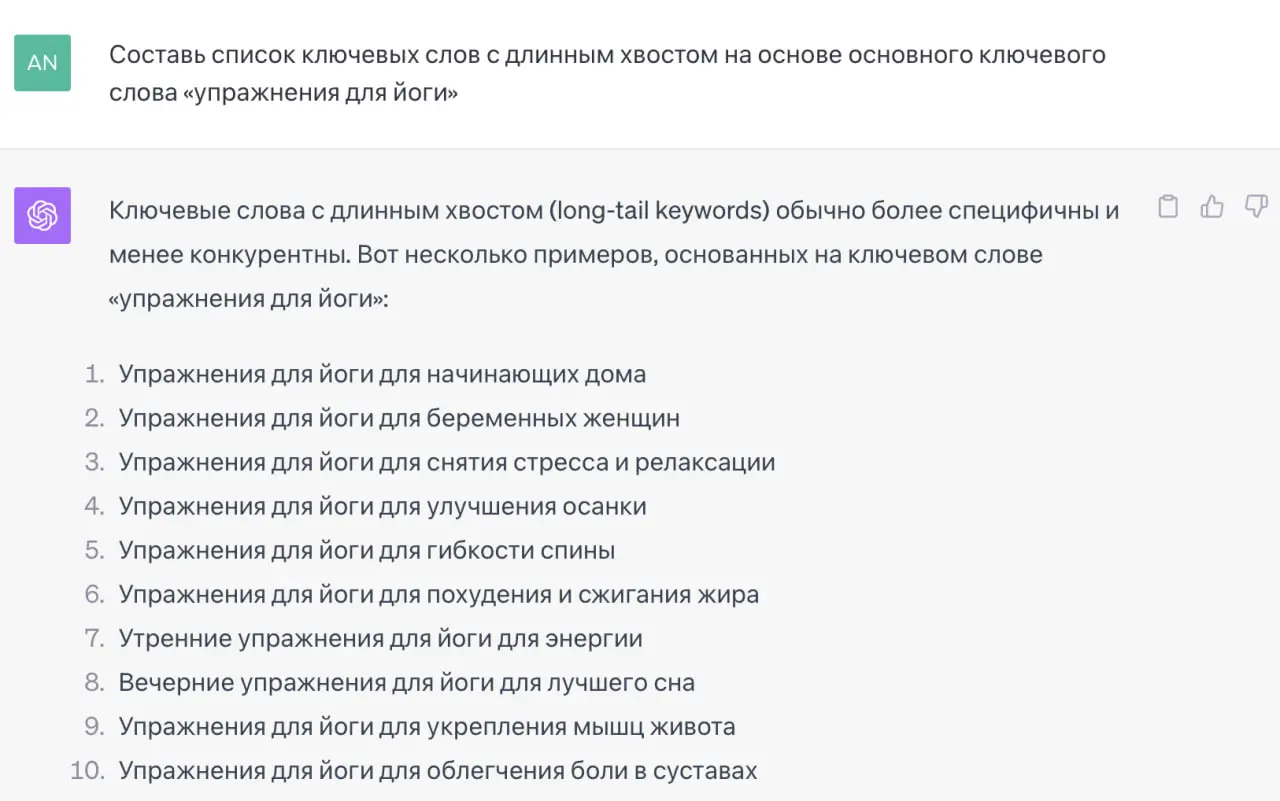 AN

Составь список ключевых слов с длинным хвостом на основе основного ключевого слова «упражнения для йоги»

Ключевые слова с длинным хвостом (long-tail keywords) обычно более специфичны и менее конкурентны. Вот несколько примеров, основанных на ключевом слове «упражнения для йоги»:

1. Упражнения для йоги для начинающих дома
2. Упражнения для йоги для беременных женщин
3. Упражнения для йоги для снятия стресса и релаксации
4. Упражнения для йоги для улучшения осанки
5. Упражнения для йоги для гибкости спины
6. Упражнения для йоги для похудения и сжигания жира
7. Утренние упражнения для йоги для энергии
8. Вечерние упражнения для йоги для лучшего сна
9. Упражнения для йоги для укрепления мышц живота
10. Упражнения для йоги для облегчения боли в суставах